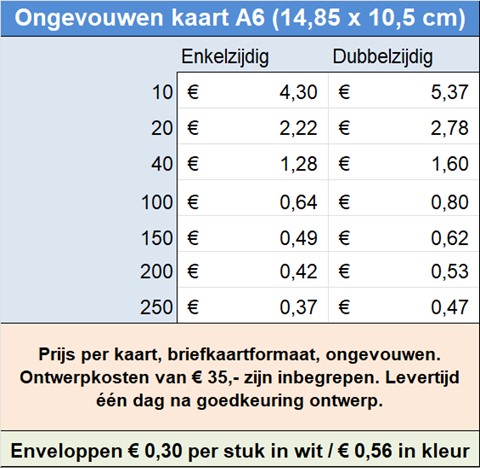 Ongevouwen kaart A6 (14,85 x 10,5 cm)

| | Enkelzijdig | Dubbelzijdig |
|---|---|---|
| 10 | € 4,30 | € 5,37 |
| 20 | € 2,22 | € 2,78 |
| 40 | € 1,28 | € 1,60 |
| 100 | € 0,64 | € 0,80 |
| 150 | € 0,49 | € 0,62 |
| 200 | € 0,42 | € 0,53 |
| 250 | € 0,37 | € 0,47 |

Prijs per kaart, briefkaartformaat, ongevouwen. Ontwerpkosten van € 35,- zijn inbegrepen. Levertijd één dag na goedkeuring ontwerp.

Enveloppen € 0,30 per stuk in wit / € 0,56 in kleur